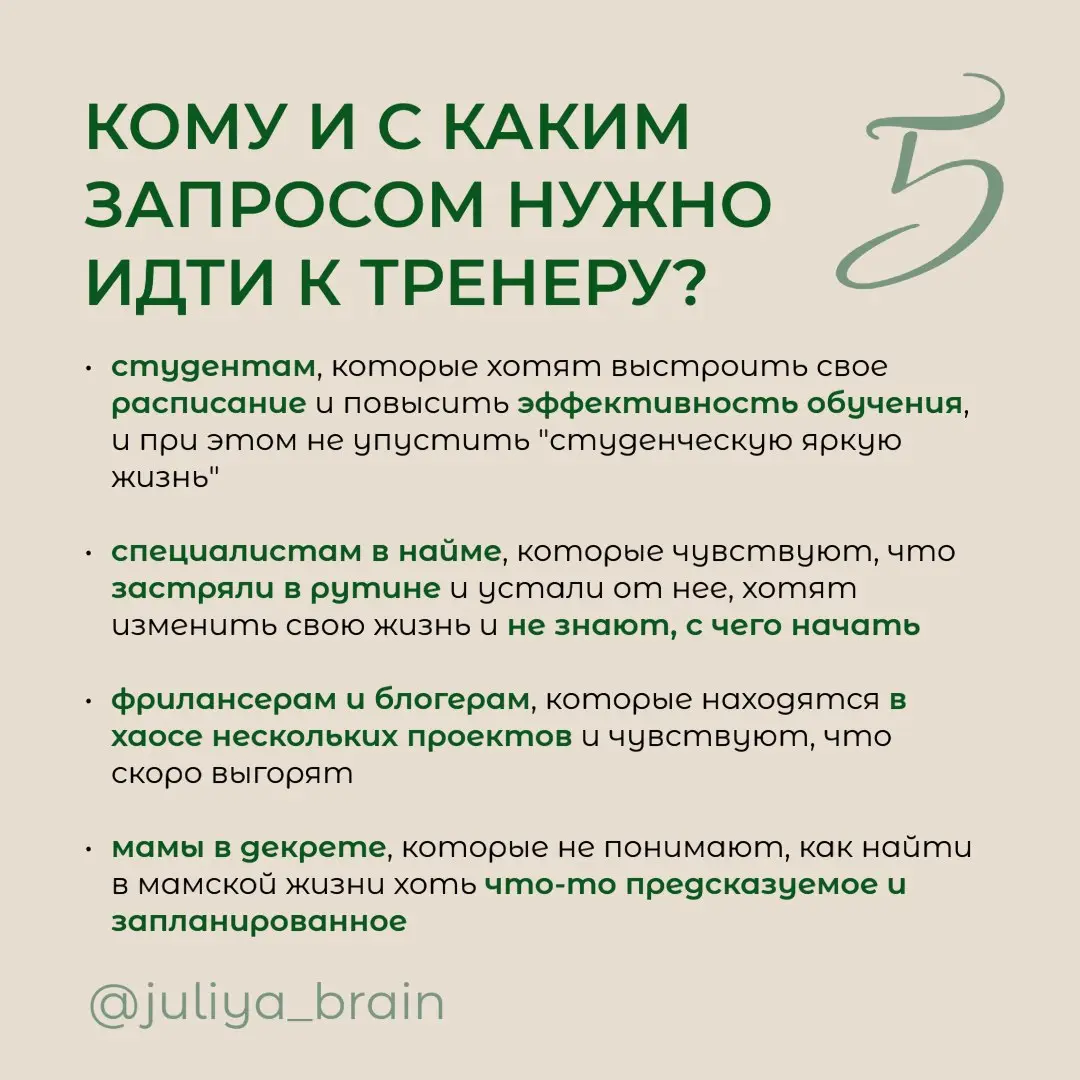 КОМУ И С КАКИМ ЗАПРОСОМ НУЖНО ИДТИ К ТРЕНЕРУ?

5

• студентам, которые хотят выстроить свое расписание и повысить эффективность обучения, и при этом не упустить "студенческую яркую жизнь"

• специалистам в найме, которые чувствуют, что застряли в рутине и устали от нее, хотят изменить свою жизнь и не знают, с чего начать

• фрилансерам и блогерам, которые находятся в хаосе нескольких проектов и чувствуют, что скоро выгорят

• мамы в декрете, которые не понимают, как найти в мамской жизни хоть что-то предсказуемое и запланированное

@juliya_brain